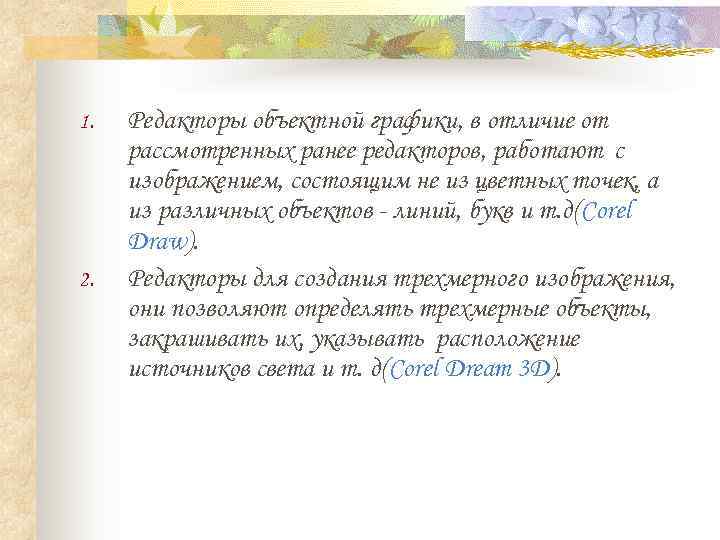 1. Редакторы объектной графики, в отличие от рассмотренных ранее редакторов, работают с изображением, состоящим не из цветных точек, а из различных объектов - линий, букв и т.д(Corel Draw).

2. Редакторы для создания трехмерного изображения, они позволяют определять трехмерные объекты, закрашивать их, указывать расположение источников света и т. д(Corel Dream 3D).